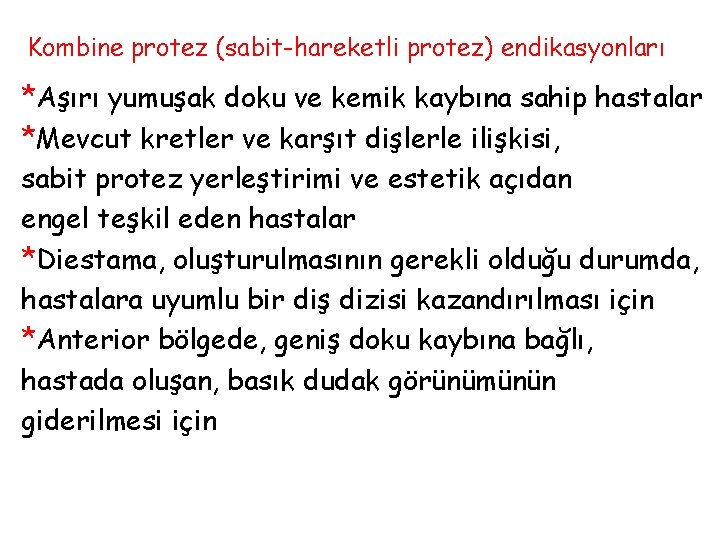 Kombine protez (sabit-hareketli protez) endikasyonları

*Aşırı yumuşak doku ve kemik kaybına sahip hastalar
*Mevcut kretler ve karşıt dişlerle ilişkisi, sabit protez yerleştirimi ve estetik açıdan engel teşkil eden hastalar
*Diestama, oluşturulmasının gerekli olduğu durumda, hastalara uyumlu bir diş dizisi kazandırılması için
*Anterior bölgede, geniş doku kaybına bağlı, hastada oluşan, basık dudak görünümünün giderilmesi için